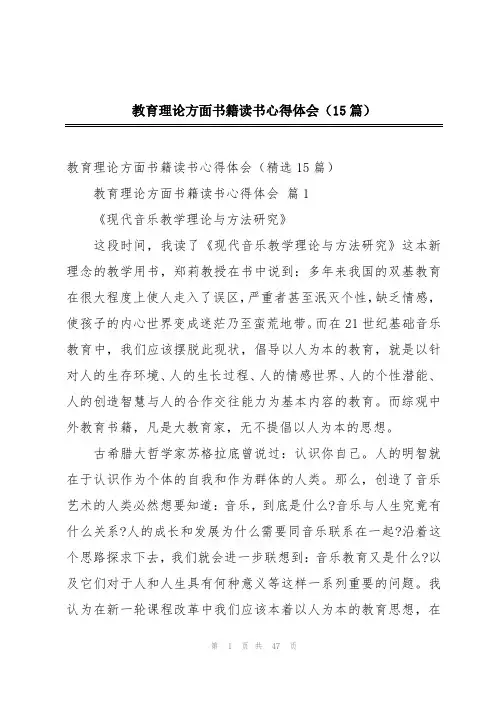 教育理论方面书籍读书心得体会（15篇）

教育理论方面书籍读书心得体会（精选15篇）

教育理论方面书籍读书心得体会 篇1

《现代音乐教学理论与方法研究》

这段时间，我读了《现代音乐教学理论与方法研究》这本新理念的教学用书，郑莉教授在书中说到：多年来我国的双基教育在很大程度上使人走入了误区，严重者甚至泯灭个性，缺乏情感，使孩子的内心世界变成迷茫乃至蛮荒地带。而在21世纪基础音乐教育中，我们应该摆脱此现状，倡导以人为本的教育，就是以针对人的生存环境、人的生长过程、人的情感世界、人的个性潜能、人的创造智慧与人的合作交往能力为基本内容的教育。而综观中外教育书籍，凡是大教育家，无不提倡以人为本的思想。

古希腊大哲学家苏格拉底曾说过：认识你自己。人的明智就在于认识作为个体的自我和作为群体的人类。那么，创造了音乐艺术的人类必然想要知道：音乐，到底是什么?音乐与人生究竟有什么关系?人的成长和发展为什么需要同音乐联系在一起?沿着这个思路探求下去，我们就会进一步联想到：音乐教育又是什么?以及它们对于人和人生具有何种意义等这样一系列重要的问题。我认为在新一轮课程改革中我们应该本着以人为本的教育思想，在

第 1 页 共 47 页